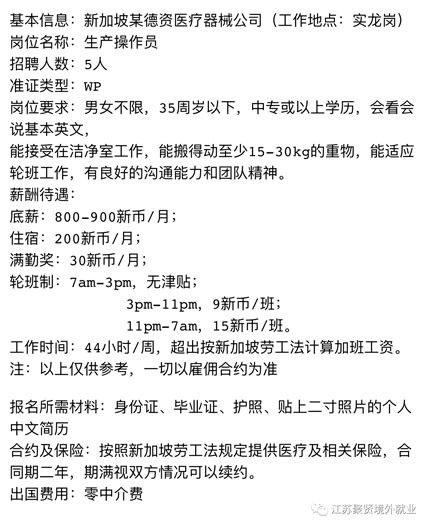 基本信息：新加坡某德资医疗器械公司（工作地点：实龙岗）
岗位名称：生产操作员
招聘人数：5人
准证类型：WP
岗位要求：男女不限，35周岁以下，中专或以上学历，会看会说基本英文，
能接受在洁净室工作，能搬得动至少15-30kg的重物，能适应轮班工作，有良好的沟通能力和团队精神。
薪酬待遇：
底薪：800-900新币/月；
住宿：200新币/月；
满勤奖：30新币/月；
轮班制：7am-3pm，无津贴；
3pm-11pm，9新币/班；
11pm-7am，15新币/班。
工作时间：44小时/周，超出按新加坡劳工法计算加班工资。
注：以上仅供参考，一切以雇佣合约为准

报名所需材料：身份证、毕业证、护照、贴上二寸照片的个人中文简历
合约及保险：按照新加坡劳工法规定提供医疗及相关保险，合同期二年，期满视双方情况可以续约。
出国费用：零中介费

江苏聚贤境外就业